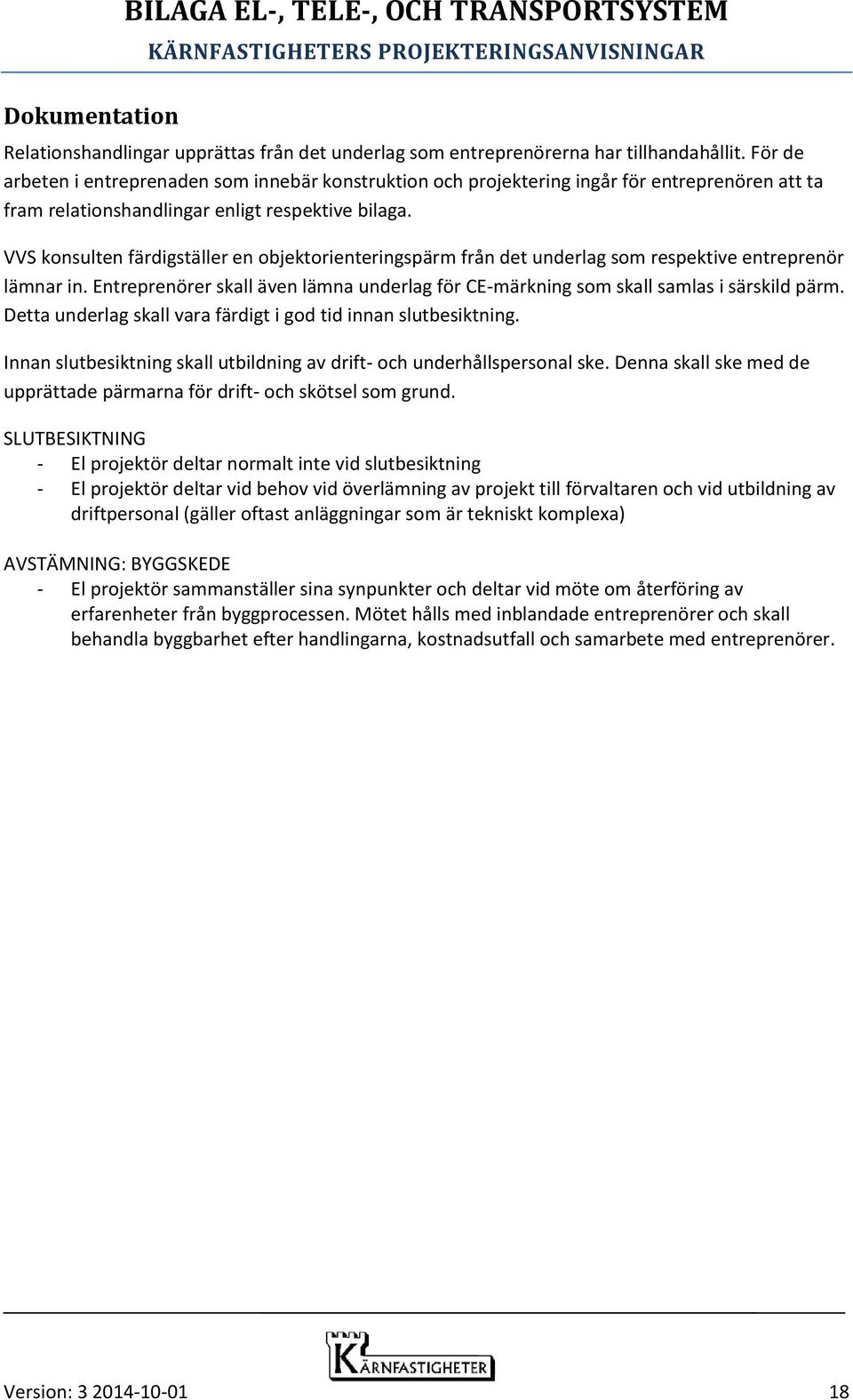 BILAGA EL-, TELE-, OCH TRANSPORTSYSTEM
KÄRNFASTIGHETERS PROJEKTERINGSANVISNINGAR

Dokumentation

Relationshandlingar upprättas från det underlag som entreprenörerna har tillhandahållit. För de arbeten i entreprenaden som innebär konstruktion och projektering ingår för entreprenören att ta fram relationshandlingar enligt respektive bilaga.

VVS konsulten färdigställer en objektorienteringspärm från det underlag som respektive entreprenör lämnar in. Entreprenörer skall även lämna underlag för CE-märkning som skall samlas i särskild pärm. Detta underlag skall vara färdigt i god tid innan slutbesiktning.

Innan slutbesiktning skall utbildning av drift- och underhållspersonal ske. Denna skall ske med de upprättade pärmarna för drift- och skötsel som grund.

SLUTBESIKTNING
- El projektör deltar normalt inte vid slutbesiktning
- El projektör deltar vid behov vid överlämning av projekt till förvaltaren och vid utbildning av driftpersonal (gäller oftast anläggningar som är tekniskt komplexa)

AVSTÄMNING: BYGGSKEDE
- El projektör sammanställer sina synpunkter och deltar vid möte om återföring av erfarenheter från byggprocessen. Mötet hålls med inblandade entreprenörer och skall behandla byggbarhet efter handlingarna, kostnadsutfall och samarbete med entreprenörer.

KÄRNFASTIGHETER

Version: 3 2014-10-01
18